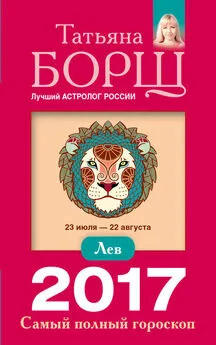 Татьяна
БОРЩ
Лучший АСТРОЛОГ РОССИИ

23 июля — 22 августа

Лев

2017
Самый полный гороскоп